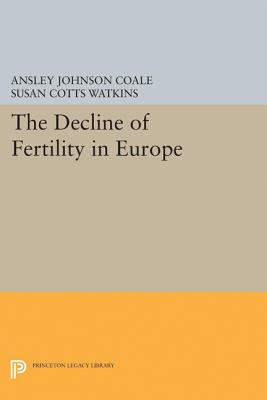 ANSLEY JOHNSON COALE
SUSAN COTTS WATKINS

The Decline of Fertility in Europe

PRINCETON LEGACY LIBRARY